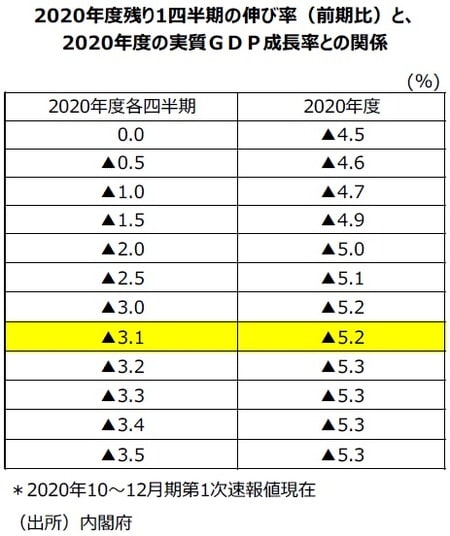 2020年度残り1四半期の伸び率（前期比）と、
2020年度の実質ＧＤＰ成長率との関係

（%）

| 2020年度各四半期 | 2020年度 |
|---|---|
| 0.0 | ▲4.5 |
| ▲0.5 | ▲4.6 |
| ▲1.0 | ▲4.7 |
| ▲1.5 | ▲4.9 |
| ▲2.0 | ▲5.0 |
| ▲2.5 | ▲5.1 |
| ▲3.0 | ▲5.2 |
| ▲3.1 | ▲5.2 |
| ▲3.2 | ▲5.3 |
| ▲3.3 | ▲5.3 |
| ▲3.4 | ▲5.3 |
| ▲3.5 | ▲5.3 |

＊2020年10～12月期第1次速報値現在

（出所）内閣府